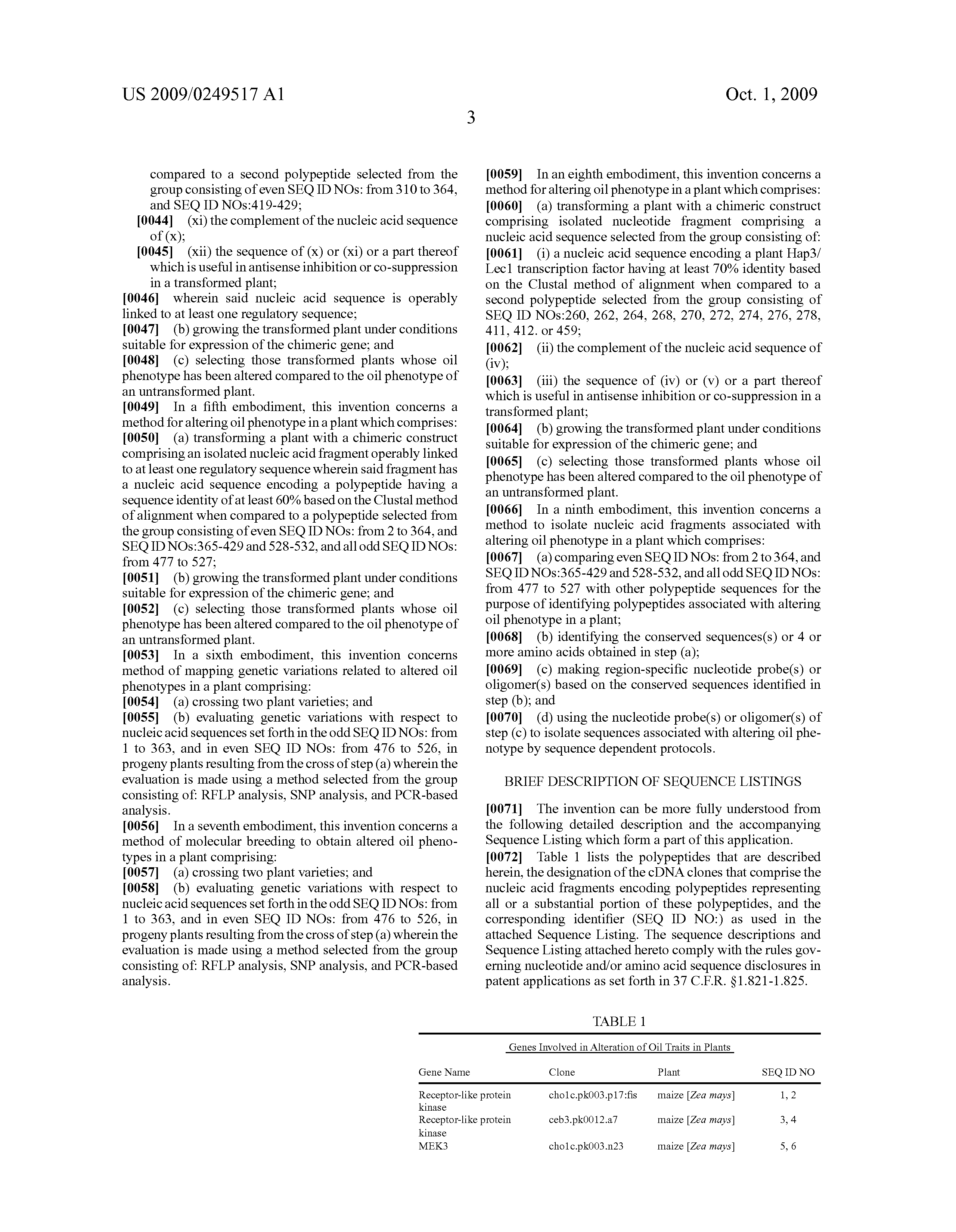 US 2009/0249517 A1

Oct. 1, 2009

3

compared to a second polypeptide selected from the group consisting of even SEQ ID NOs: from 310 to 364, and SEQ ID NOs:419-429;

[0044] (xi) the complement of the nucleic acid sequence of (x);

[0045] (xii) the sequence of (x) or (xi) or a part thereof which is useful in antisense inhibition or co-suppression in a transformed plant;

[0046] wherein said nucleic acid sequence is operably linked to at least one regulatory sequence;

[0047] (b) growing the transformed plant under conditions suitable for expression of the chimeric gene; and

[0048] (c) selecting those transformed plants whose oil phenotype has been altered compared to the oil phenotype of an untransformed plant.

[0049] In a fifth embodiment, this invention concerns a method for altering oil phenotype in a plant which comprises:

[0050] (a) transforming a plant with a chimeric construct comprising an isolated nucleic acid fragment operably linked to at least one regulatory sequence wherein said fragment has a nucleic acid sequence encoding a polypeptide having a sequence identity of at least 60% based on the Clustal method of alignment when compared to a polypeptide selected from the group consisting of even SEQ ID NOs: from 2 to 364, and SEQ ID NOs:365-429 and 528-532, and all odd SEQ ID NOs: from 477 to 527;

[0051] (b) growing the transformed plant under conditions suitable for expression of the chimeric gene; and

[0052] (c) selecting those transformed plants whose oil phenotype has been altered compared to the oil phenotype of an untransformed plant.

[0053] In a sixth embodiment, this invention concerns method of mapping genetic variations related to altered oil phenotypes in a plant comprising:

[0054] (a) crossing two plant varieties; and

[0055] (b) evaluating genetic variations with respect to nucleic acid sequences set forth in the odd SEQ ID NOs: from 1 to 363, and in even SEQ ID NOs: from 476 to 526, in progeny plants resulting from the cross of step (a) wherein the evaluation is made using a method selected from the group consisting of: RFLP analysis, SNP analysis, and PCR-based analysis.

[0056] In a seventh embodiment, this invention concerns a method of molecular breeding to obtain altered oil phenotypes in a plant comprising:

[0057] (a) crossing two plant varieties; and

[0058] (b) evaluating genetic variations with respect to nucleic acid sequences set forth in the odd SEQ ID NOs: from 1 to 363, and in even SEQ ID NOs: from 476 to 526, in progeny plants resulting from the cross of step (a) wherein the evaluation is made using a method selected from the group consisting of: RFLP analysis, SNP analysis, and PCR-based analysis.

[0059] In an eighth embodiment, this invention concerns a method for altering oil phenotype in a plant which comprises:

[0060] (a) transforming a plant with a chimeric construct comprising isolated nucleotide fragment comprising a nucleic acid sequence selected from the group consisting of:

[0061] (i) a nucleic acid sequence encoding a plant Hap3/Lec1 transcription factor having at least 70% identity based on the Clustal method of alignment when compared to a second polypeptide selected from the group consisting of SEQ ID NOs:260, 262, 264, 268, 270, 272, 274, 276, 278, 411, 412. or 459;

[0062] (ii) the complement of the nucleic acid sequence of (iv);

[0063] (iii) the sequence of (iv) or (v) or a part thereof which is useful in antisense inhibition or co-suppression in a transformed plant;

[0064] (b) growing the transformed plant under conditions suitable for expression of the chimeric gene; and

[0065] (c) selecting those transformed plants whose oil phenotype has been altered compared to the oil phenotype of an untransformed plant.

[0066] In a ninth embodiment, this invention concerns a method to isolate nucleic acid fragments associated with altering oil phenotype in a plant which comprises:

[0067] (a) comparing even SEQ ID NOs: from 2 to 364, and SEQ ID NOs:365-429 and 528-532, and all odd SEQ ID NOs: from 477 to 527 with other polypeptide sequences for the purpose of identifying polypeptides associated with altering oil phenotype in a plant;

[0068] (b) identifying the conserved sequences(s) or 4 or more amino acids obtained in step (a);

[0069] (c) making region-specific nucleotide probe(s) or oligomer(s) based on the conserved sequences identified in step (b); and

[0070] (d) using the nucleotide probe(s) or oligomer(s) of step (c) to isolate sequences associated with altering oil phenotype by sequence dependent protocols.

BRIEF DESCRIPTION OF SEQUENCE LISTINGS

[0071] The invention can be more fully understood from the following detailed description and the accompanying Sequence Listing which form a part of this application.

[0072] Table 1 lists the polypeptides that are described herein, the designation of the cDNA clones that comprise the nucleic acid fragments encoding polypeptides representing all or a substantial portion of these polypeptides, and the corresponding identifier (SEQ ID NO:) as used in the attached Sequence Listing. The sequence descriptions and Sequence Listing attached hereto comply with the rules governing nucleotide and/or amino acid sequence disclosures in patent applications as set forth in 37 C.F.R. §1.821-1.825.

TABLE 1

Genes Involved in Alteration of Oil Traits in Plants

| Gene Name | Clone | Plant | SEQ ID NO |
|---|---|---|---|
| Receptor-like protein kinase | cho1c.pk003.p17:fis | maize [Zea mays] | 1, 2 |
| Receptor-like protein kinase | ceb3.pk0012.a7 | maize [Zea mays] | 3, 4 |
| MEK3 | cho1c.pk003.n23 | maize [Zea mays] | 5, 6 |